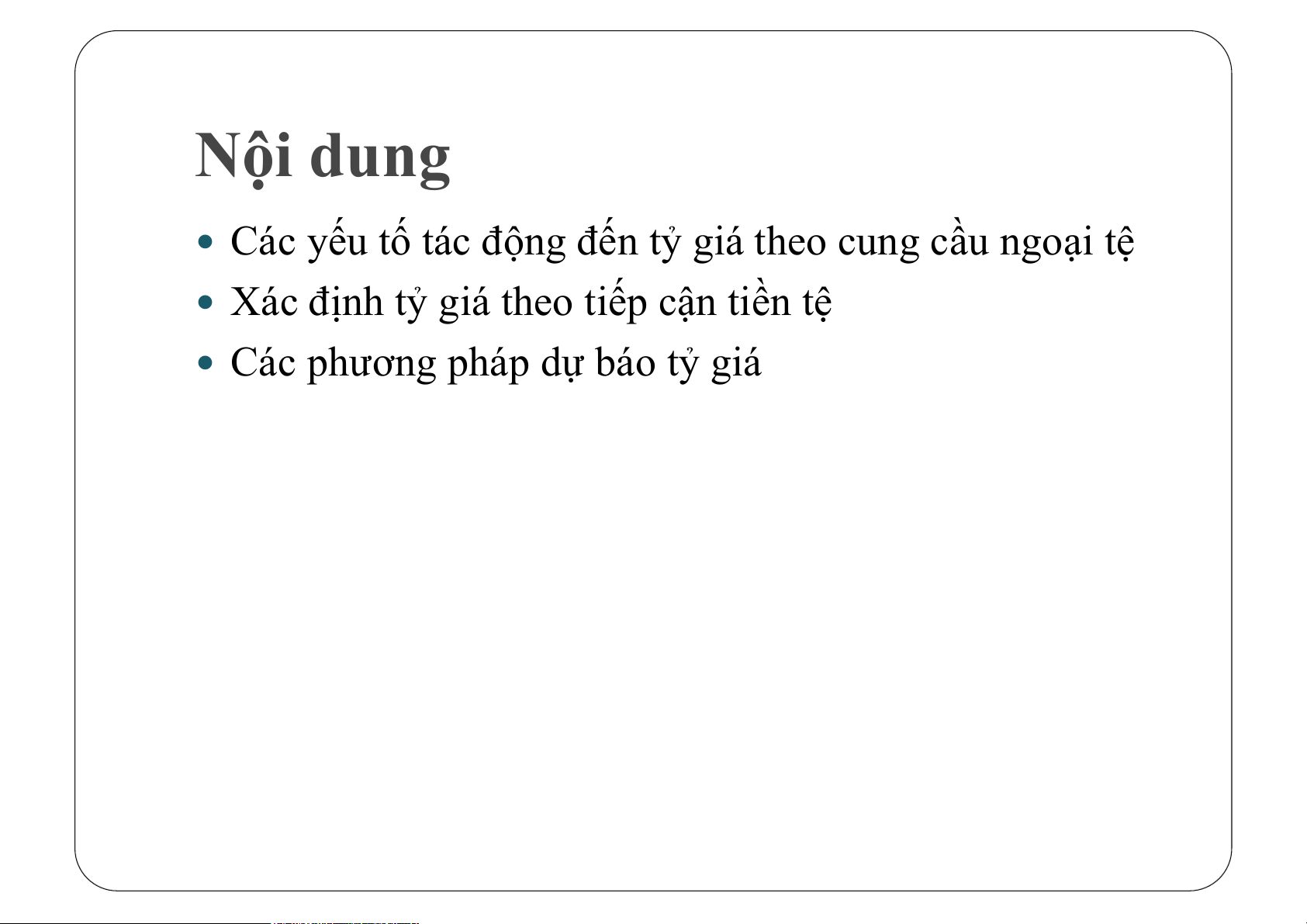 Nội dung

• Các yếu tố tác động đến tỷ giá theo cung cầu ngoại tệ
• Xác định tỷ giá theo tiếp cận tiền tệ
• Các phương pháp dự báo tỷ giá